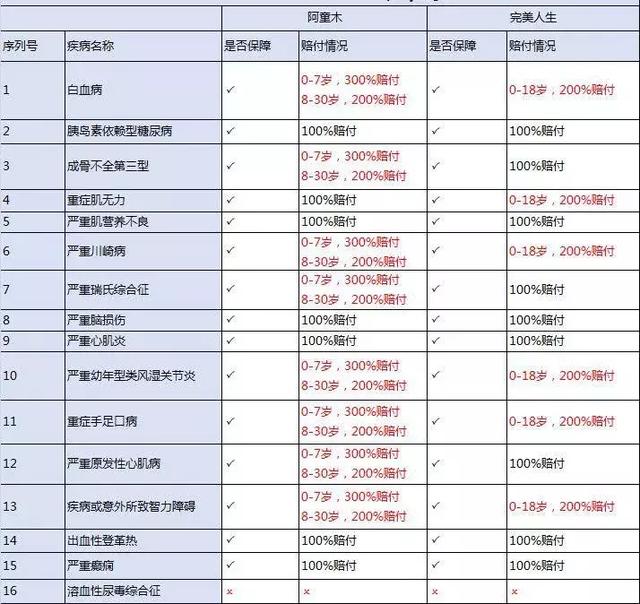 | | | 阿童木 | | 完美人生 | |
|---|---|---|---|---|---|
| 序列号 | 疾病名称 | 是否保障 | 赔付情况 | 是否保障 | 赔付情况 |
| 1 | 白血病 | ✓ | 0-7岁，300%赔付 8-30岁，200%赔付 | ✓ | 0-18岁，200%赔付 |
| 2 | 胰岛素依赖型糖尿病 | ✓ | 100%赔付 | ✓ | 100%赔付 |
| 3 | 成骨不全第三型 | ✓ | 0-7岁，300%赔付 8-30岁，200%赔付 | ✓ | 100%赔付 |
| 4 | 重症肌无力 | ✓ | 100%赔付 | ✓ | 0-18岁，200%赔付 |
| 5 | 严重肌营养不良 | ✓ | 100%赔付 | ✓ | 100%赔付 |
| 6 | 严重川崎病 | ✓ | 0-7岁，300%赔付 8-30岁，200%赔付 | ✓ | 0-18岁，200%赔付 |
| 7 | 严重瑞氏综合征 | ✓ | 0-7岁，300%赔付 8-30岁，200%赔付 | ✓ | 100%赔付 |
| 8 | 严重脑损伤 | ✓ | 100%赔付 | ✓ | 100%赔付 |
| 9 | 严重心肌炎 | ✓ | 100%赔付 | ✓ | 100%赔付 |
| 10 | 严重幼年型类风湿关节炎 | ✓ | 0-7岁，300%赔付 8-30岁，200%赔付 | ✓ | 0-18岁，200%赔付 |
| 11 | 重症手足口病 | ✓ | 0-7岁，300%赔付 8-30岁，200%赔付 | ✓ | 0-18岁，200%赔付 |
| 12 | 严重原发性心肌病 | ✓ | 0-7岁，300%赔付 8-30岁，200%赔付 | ✓ | 100%赔付 |
| 13 | 疾病或意外所致智力障碍 | ✓ | 0-7岁，300%赔付 8-30岁，200%赔付 | ✓ | 0-18岁，200%赔付 |
| 14 | 出血性登革热 | ✓ | 100%赔付 | ✓ | 100%赔付 |
| 15 | 严重癫痫 | ✓ | 100%赔付 | ✓ | 100%赔付 |
| 16 | 溶血性尿毒综合征 | × | × | × | × |